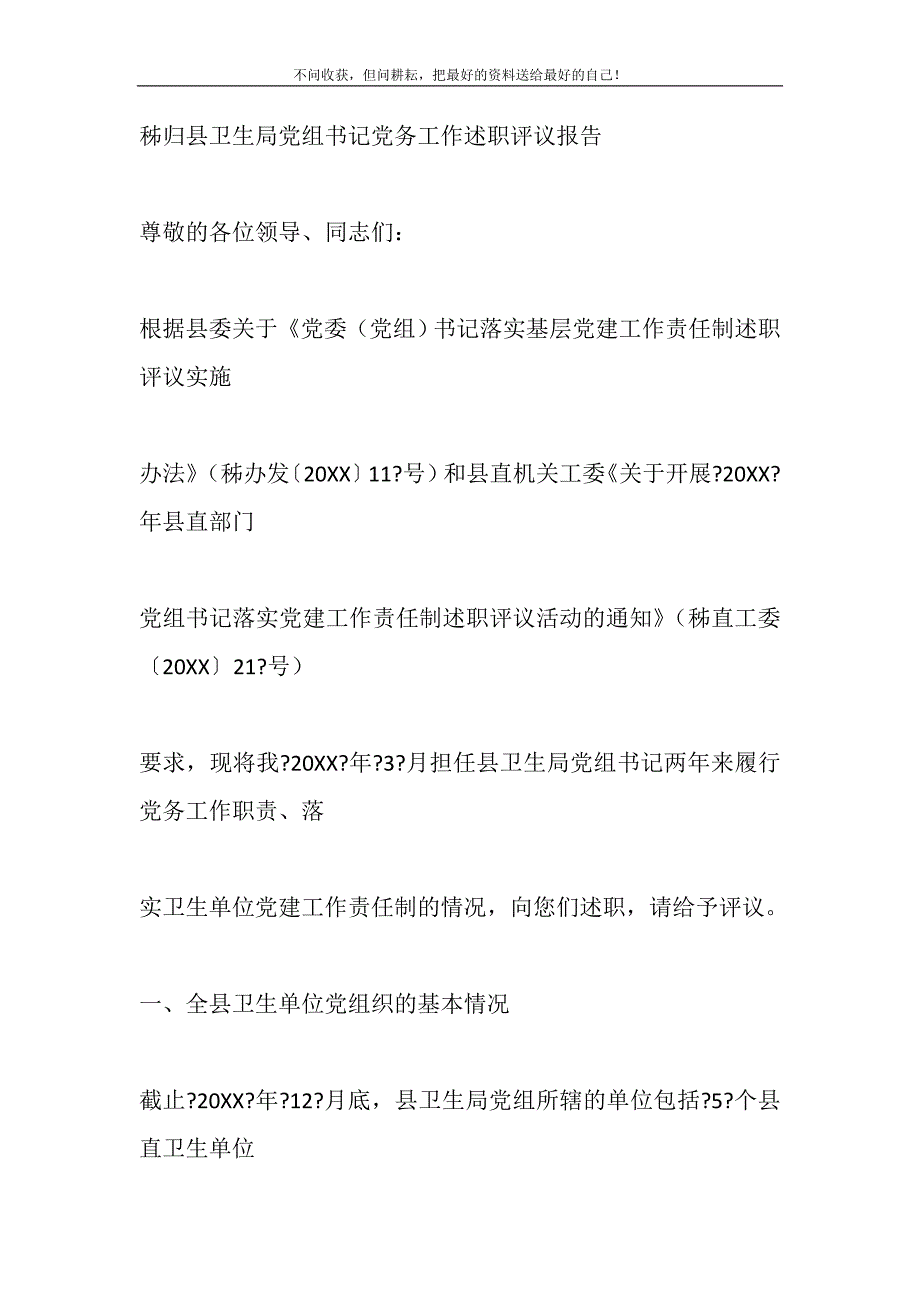 不问收获，但问耕耘，把最好的资料送给最好的自己！

秭归县卫生局党组书记党务工作述职评议报告

尊敬的各位领导、同志们：

根据县委关于《党委（党组）书记落实基层党建工作责任制述职评议实施

办法》（秭办发〔20XX〕11?号）和县直机关工委《关于开展?20XX?年县直部门

党组书记落实党建工作责任制述职评议活动的通知》（秭直工委〔20XX〕21?号）

要求，现将我?20XX?年?3?月担任县卫生局党组书记两年来履行党务工作职责、落

实卫生单位党建工作责任制的情况，向您们述职，请给予评议。

一、全县卫生单位党组织的基本情况

截止?20XX?年?12?月底，县卫生局党组所辖的单位包括?5?个县直卫生单位